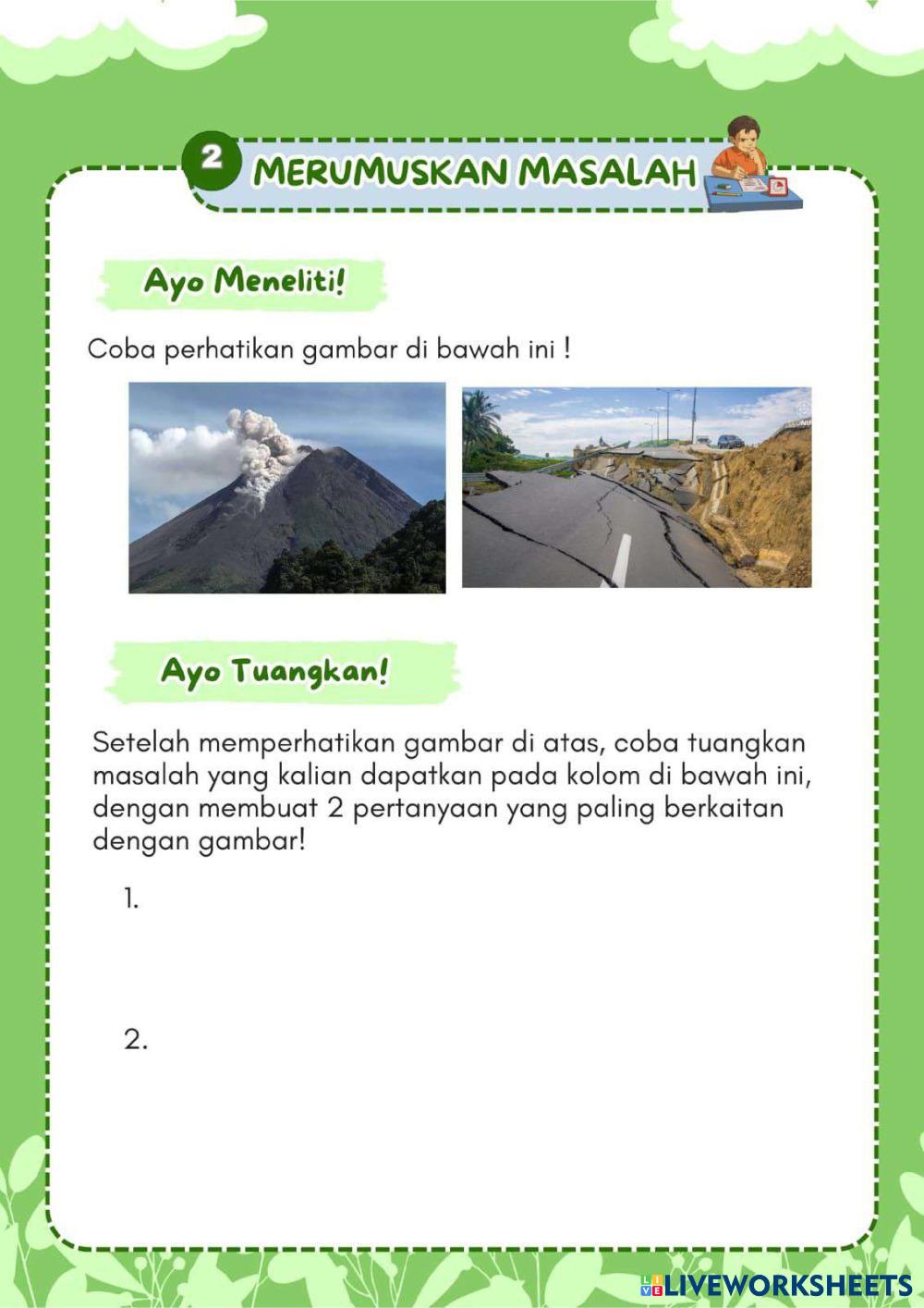 2 MERUMUSKAN MASALAH

Ayo Meneliti!

Coba perhatikan gambar di bawah ini !

Ayo Tuangkan!

Setelah memperhatikan gambar di atas, coba tuangkan masalah yang kalian dapatkan pada kolom di bawah ini, dengan membuat 2 pertanyaan yang paling berkaitan dengan gambar!

1.

2.

LIVEWORKSHEETS